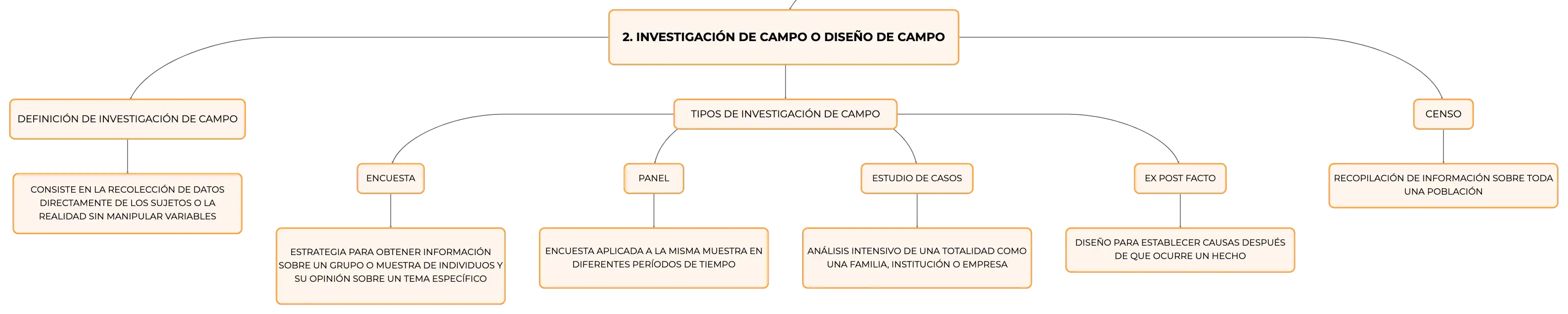 2. INVESTIGACIÓN DE CAMPO O DISEÑO DE CAMPO

DEFINICIÓN DE INVESTIGACIÓN DE CAMPO

CONSISTE EN LA RECOLECCIÓN DE DATOS DIRECTAMENTE DE LOS SUJETOS O LA REALIDAD SIN MANIPULAR VARIABLES

TIPOS DE INVESTIGACIÓN DE CAMPO

ENCUESTA

ESTRATEGIA PARA OBTENER INFORMACIÓN SOBRE UN GRUPO O MUESTRA DE INDIVIDUOS Y SU OPINIÓN SOBRE UN TEMA ESPECÍFICO

PANEL

ENCUESTA APLICADA A LA MISMA MUESTRA EN DIFERENTES PERÍODOS DE TIEMPO

ESTUDIO DE CASOS

ANÁLISIS INTENSIVO DE UNA TOTALIDAD COMO UNA FAMILIA, INSTITUCIÓN O EMPRESA

EX POST FACTO

DISEÑO PARA ESTABLECER CAUSAS DESPUÉS DE QUE OCURRE UN HECHO

CENSO

RECOPILACIÓN DE INFORMACIÓN SOBRE TODA UNA POBLACIÓN